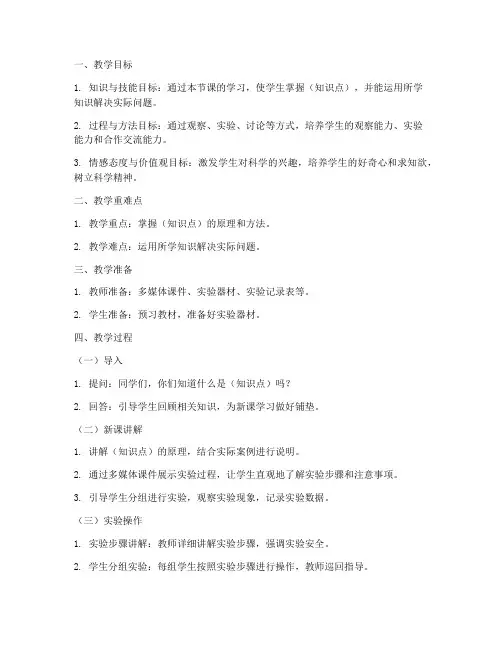 一、教学目标

1. 知识与技能目标：通过本节课的学习，使学生掌握（知识点），并能运用所学知识解决实际问题。

2. 过程与方法目标：通过观察、实验、讨论等方式，培养学生的观察能力、实验能力和合作交流能力。

3. 情感态度与价值观目标：激发学生对科学的兴趣，培养学生的好奇心和求知欲，树立科学精神。

二、教学重难点

1. 教学重点：掌握（知识点）的原理和方法。

2. 教学难点：运用所学知识解决实际问题。

三、教学准备

1. 教师准备：多媒体课件、实验器材、实验记录表等。

2. 学生准备：预习教材，准备好实验器材。

四、教学过程

（一）导入

1. 提问：同学们，你们知道什么是（知识点）吗？

2. 回答：引导学生回顾相关知识，为新课学习做好铺垫。

（二）新课讲解

1. 讲解（知识点）的原理，结合实际案例进行说明。

2. 通过多媒体课件展示实验过程，让学生直观地了解实验步骤和注意事项。

3. 引导学生分组进行实验，观察实验现象，记录实验数据。

（三）实验操作

1. 实验步骤讲解：教师详细讲解实验步骤，强调实验安全。

2. 学生分组实验：每组学生按照实验步骤进行操作，教师巡回指导。